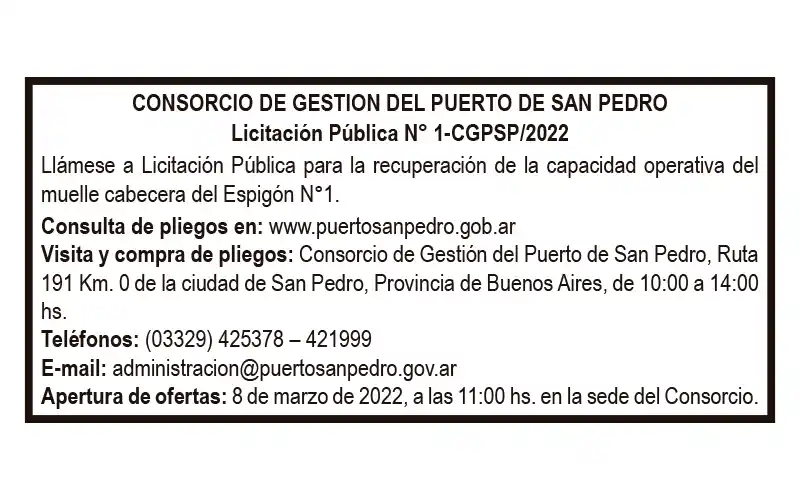 CONSORCIO DE GESTION DEL PUERTO DE SAN PEDRO
Licitación Pública N° 1-CGPSP/2022

Llámese a Licitación Pública para la recuperación de la capacidad operativa del muelle cabecera del Espigón N°1.

Consulta de pliegos en: www.puertosanpedro.gob.ar
Visita y compra de pliegos: Consorcio de Gestión del Puerto de San Pedro, Ruta 191 Km. 0 de la ciudad de San Pedro, Provincia de Buenos Aires, de 10:00 a 14:00 hs.
Teléfonos: (03329) 425378 – 421999
E-mail: administracion@puertosanpedro.gov.ar
Apertura de ofertas: 8 de marzo de 2022, a las 11:00 hs. en la sede del Consorcio.